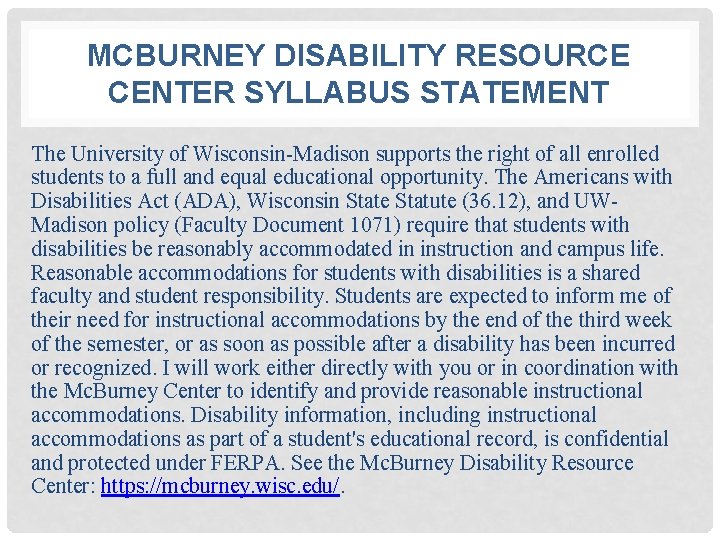 MCBURNEY DISABILITY RESOURCE CENTER SYLLABUS STATEMENT

The University of Wisconsin-Madison supports the right of all enrolled students to a full and equal educational opportunity. The Americans with Disabilities Act (ADA), Wisconsin State Statute (36.12), and UW-Madison policy (Faculty Document 1071) require that students with disabilities be reasonably accommodated in instruction and campus life. Reasonable accommodations for students with disabilities is a shared faculty and student responsibility. Students are expected to inform me of their need for instructional accommodations by the end of the third week of the semester, or as soon as possible after a disability has been incurred or recognized. I will work either directly with you or in coordination with the McBurney Center to identify and provide reasonable instructional accommodations. Disability information, including instructional accommodations as part of a student's educational record, is confidential and protected under FERPA. See the McBurney Disability Resource Center: https://mcburney.wisc.edu/.